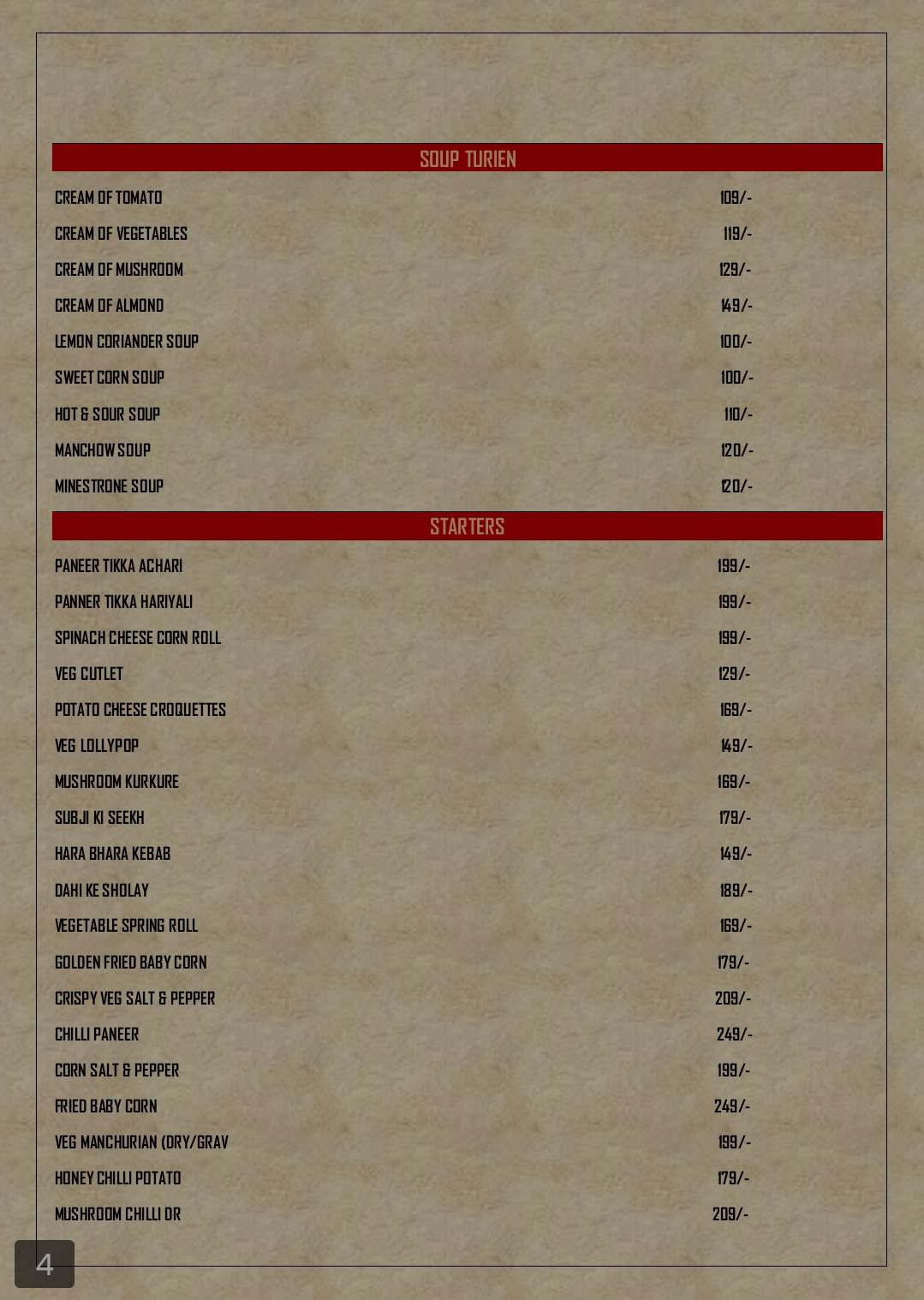 SOUP TURIEN

CREAM OF TOMATO 109/-

CREAM OF VEGETABLES 119/-

CREAM OF MUSHROOM 129/-

CREAM OF ALMOND 149/-

LEMON CORIANDER SOUP 100/-

SWEET CORN SOUP 100/-

HOT & SOUR SOUP 110/-

MANCHOW SOUP 120/-

MINESTRONE SOUP 120/-

STARTERS

PANEER TIKKA ACHARI 199/-

PANNER TIKKA HARIYALI 199/-

SPINACH CHEESE CORN ROLL 199/-

VEG CUTLET 129/-

POTATO CHEESE CROQUETTES 169/-

VEG LOLLYPOP 149/-

MUSHROOM KURKURE 169/-

SUBJI KI SEEKH 179/-

HARA BHARA KEBAB 149/-

DAHI KE SHOLAY 189/-

VEGETABLE SPRING ROLL 169/-

GOLDEN FRIED BABY CORN 179/-

CRISPY VEG SALT & PEPPER 209/-

CHILLI PANEER 249/-

CORN SALT & PEPPER 199/-

FRIED BABY CORN 249/-

VEG MANCHURIAN (DRY/GRAV 199/-

HONEY CHILLI POTATO 179/-

MUSHROOM CHILLI DR 209/-

4